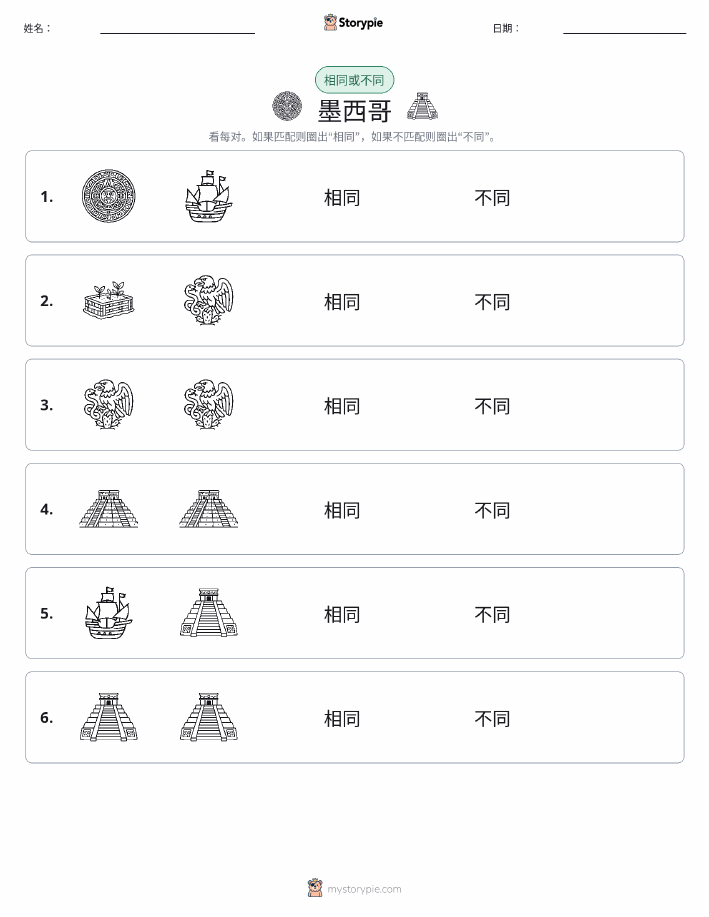 姓名：

Storypie

日期：

相同或不同

墨西哥

看每对。如果匹配则圈出“相同”，如果不匹配则圈出“不同”。

1. 相同 不同

2. 相同 不同

3. 相同 不同

4. 相同 不同

5. 相同 不同

6. 相同 不同

mystorypie.com